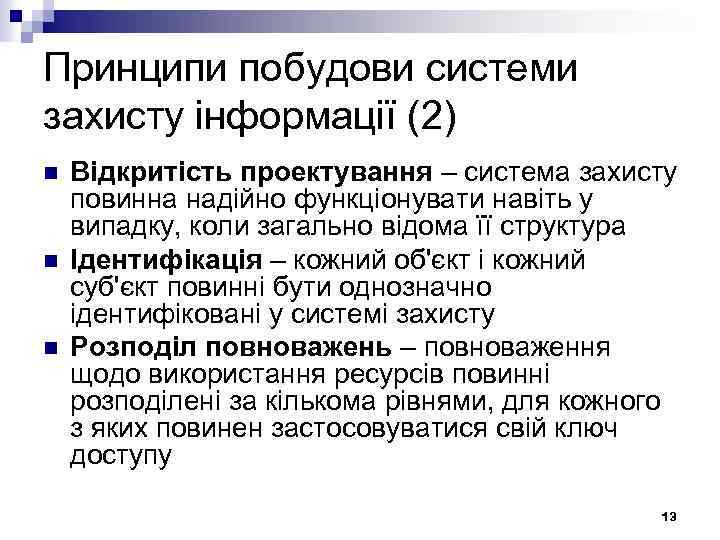 Принципи побудови системи захисту інформації (2)

Відкритість проектування – система захисту повинна надійно функціонувати навіть у випадку, коли загально відома її структура

Ідентифікація – кожний об'єкт і кожний суб'єкт повинні бути однозначно ідентифіковані у системі захисту

Розподіл повноважень – повноваження щодо використання ресурсів повинні розподілені за кількома рівнями, для кожного з яких повинен застосовуватися свій ключ доступу

13